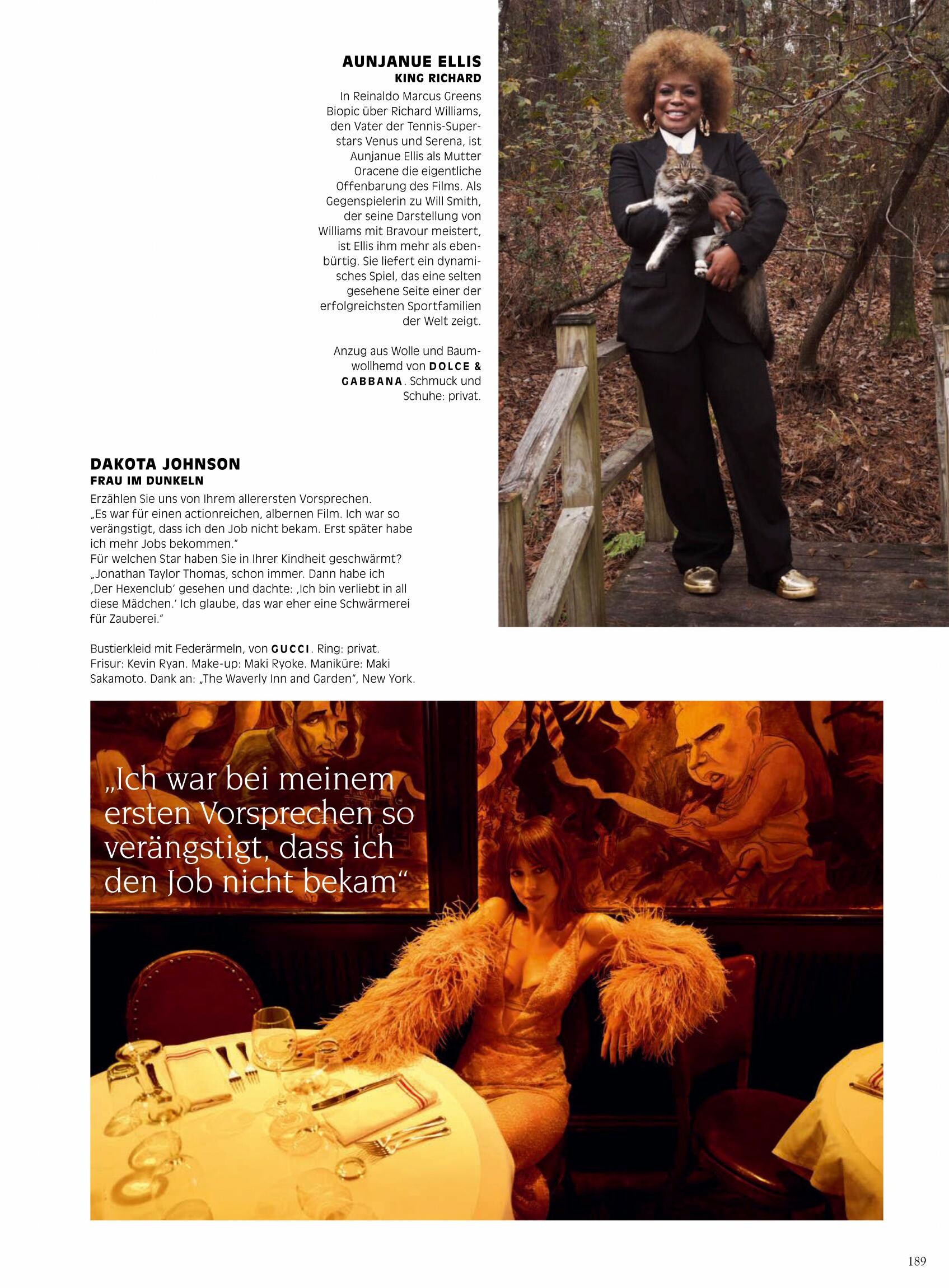 AUNJANUE ELLIS
KING RICHARD

In Reinaldo Marcus Greens Biopic über Richard Williams, den Vater der Tennis-Superstars Venus und Serena, ist Aunjanue Ellis als Mutter Oracene die eigentliche Offenbarung des Films. Als Gegenspielerin zu Will Smith, der seine Darstellung von Williams mit Bravour meistert, ist Ellis ihm mehr als ebenbürtig. Sie liefert ein dynamisches Spiel, das eine selten gesehene Seite einer der erfolgreichsten Sportfamilien der Welt zeigt.

Anzug aus Wolle und Baumwollhemd von DOLCE & GABBANA. Schmuck und Schuhe: privat.

DAKOTA JOHNSON
FRAU IM DUNKELN

Erzählen Sie uns von Ihrem allerersten Vorsprechen.
„Es war für einen actionreichen, albernen Film. Ich war so verängstigt, dass ich den Job nicht bekam. Erst später habe ich mehr Jobs bekommen."
Für welchen Star haben Sie in Ihrer Kindheit geschwärmt?
„Jonathan Taylor Thomas, schon immer. Dann habe ich ‚Der Hexenclub' gesehen und dachte: ‚Ich bin verliebt in all diese Mädchen.' Ich glaube, das war eher eine Schwärmerei für Zauberei."

Bustierkleid mit Federärmeln, von GUCCI. Ring: privat. Frisur: Kevin Ryan. Make-up: Maki Ryoke. Maniküre: Maki Sakamoto. Dank an: „The Waverly Inn and Garden", New York.

„Ich war bei meinem ersten Vorsprechen so verängstigt, dass ich den Job nicht bekam"

189